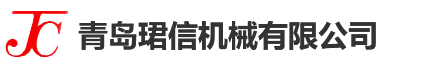 JC 青岛珺信机械有限公司